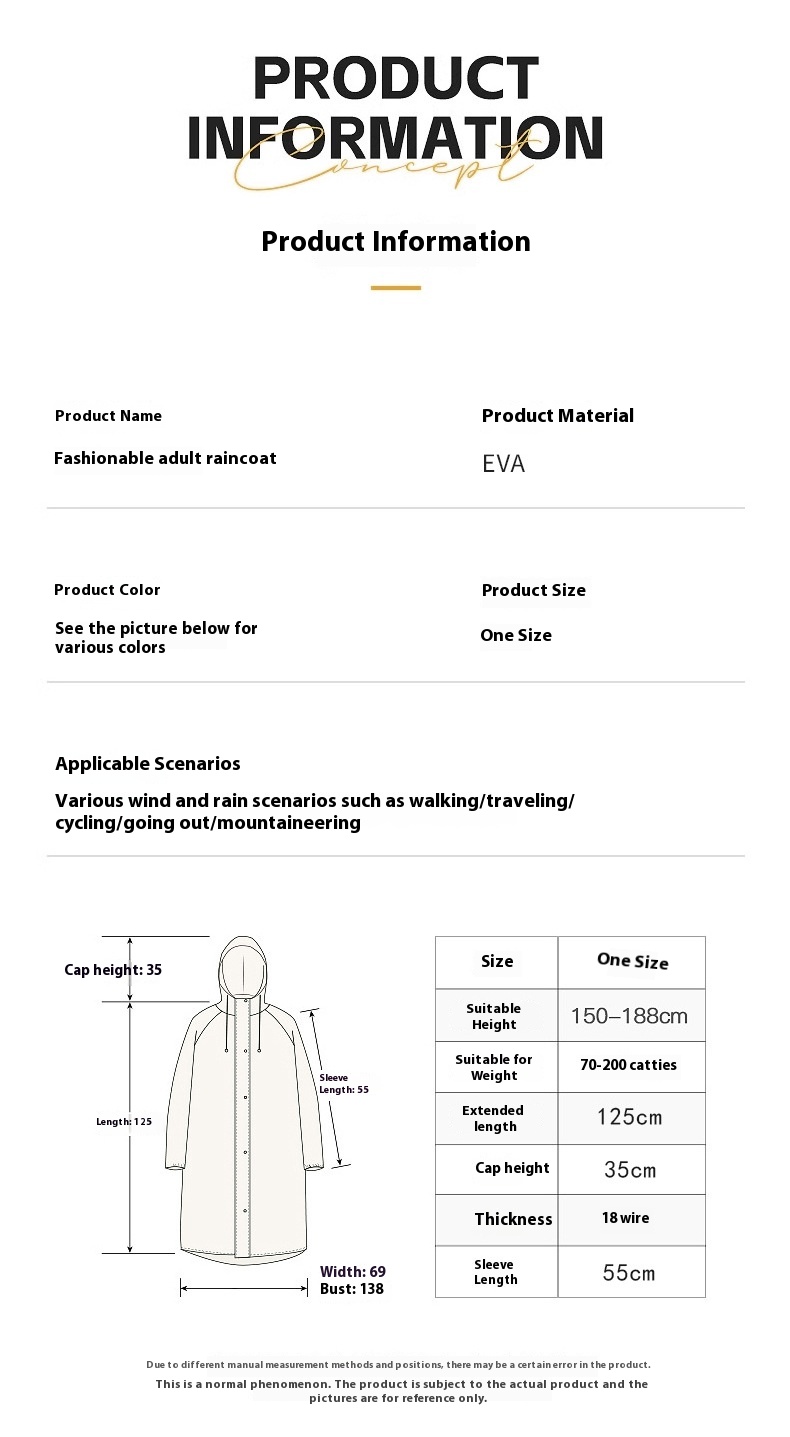 PRODUCT INFORMATION
Concept

Product Information

Product Name
Fashionable adult raincoat

Product Material
EVA

Product Color
See the picture below for various colors

Product Size
One Size

Applicable Scenarios
Various wind and rain scenarios such as walking/traveling/cycling/going out/mountaineering

Cap height: 35
Length: 125
Sleeve Length: 55
Width: 69
Bust: 138

| Size | One Size |
|---|---|
| Suitable Height | 150–188cm |
| Suitable for Weight | 70-200 catties |
| Extended length | 125cm |
| Cap height | 35cm |
| Thickness | 18 wire |
| Sleeve Length | 55cm |

Due to different manual measurement methods and positions, there may be a certain error in the product.
This is a normal phenomenon. The product is subject to the actual product and the pictures are for reference only.